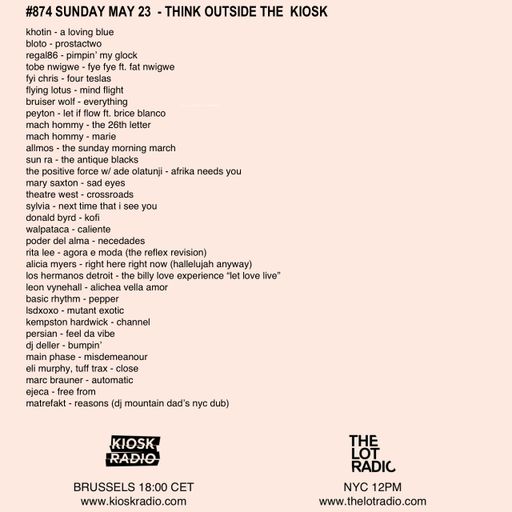 #874 SUNDAY MAY 23 - THINK OUTSIDE THE KIOSK

khotin - a loving blue
bloto - prostactwo
regal86 - pimpin' my glock
tobe nwigwe - fye fye ft. fat nwigwe
fyi chris - four teslas
flying lotus - mind flight
bruiser wolf - everything
peyton - let if flow ft. brice blanco
mach hommy - the 26th letter
mach hommy - marie
allmos - the sunday morning march
sun ra - the antique blacks
the positive force w/ ade olatunji - afrika needs you
mary saxton - sad eyes
theatre west - crossroads
sylvia - next time that i see you
donald byrd - kofi
walpataca - caliente
poder del alma - necedades
rita lee - agora e moda (the reflex revision)
alicia myers - right here right now (hallelujah anyway)
los hermanos detroit - the billy love experience "let love live"
leon vynehall - alichea vella amor
basic rhythm - pepper
lsdxoxo - mutant exotic
kempston hardwick - channel
persian - feel da vibe
dj deller - bumpin'
main phase - misdemeanour
eli murphy, tuff trax - close
marc brauner - automatic
ejeca - free from
matrefakt - reasons (dj mountain dad's nyc dub)

KIOSK RADIO

BRUSSELS 18:00 CET
www.kioskradio.com

THE LOT RADIO

NYC 12PM
www.thelotradio.com